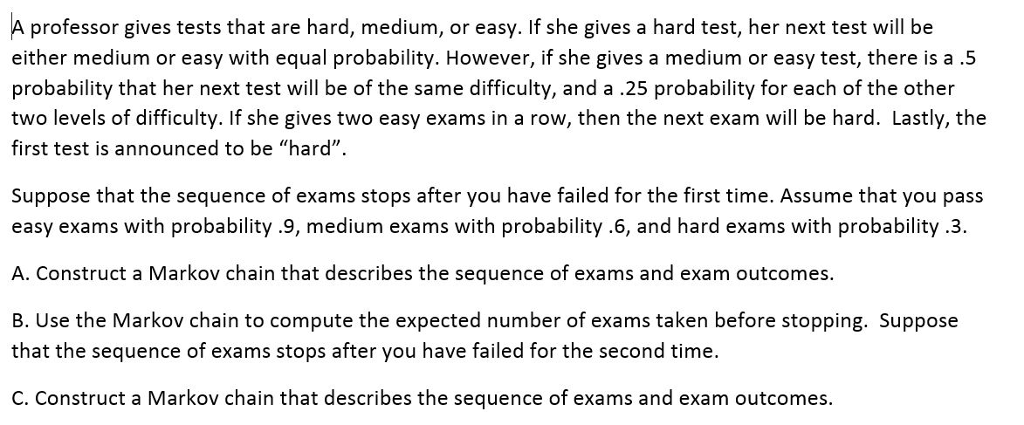 A professor gives tests that are hard, medium, or easy. If she gives a hard test, her next test will be either medium or easy with equal probability. However, if she gives a medium or easy test, there is a .5 probability that her next test will be of the same difficulty, and a .25 probability for each of the other two levels of difficulty. If she gives two easy exams in a row, then the next exam will be hard. Lastly, the first test is announced to be “hard”.

Suppose that the sequence of exams stops after you have failed for the first time. Assume that you pass easy exams with probability .9, medium exams with probability .6, and hard exams with probability .3.

A. Construct a Markov chain that describes the sequence of exams and exam outcomes.

B. Use the Markov chain to compute the expected number of exams taken before stopping. Suppose that the sequence of exams stops after you have failed for the second time.

C. Construct a Markov chain that describes the sequence of exams and exam outcomes.